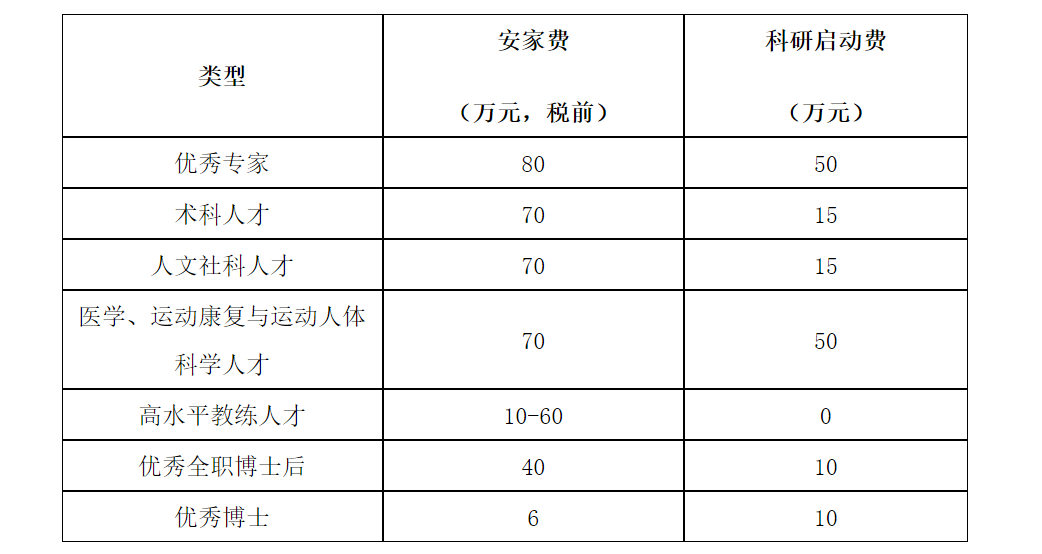 | 类型 | 安家费（万元，税前） | 科研启动费（万元） |
|---|---|---|
| 优秀专家 | 80 | 50 |
| 术科人才 | 70 | 15 |
| 人文社科人才 | 70 | 15 |
| 医学、运动康复与运动人体科学人才 | 70 | 50 |
| 高水平教练人才 | 10-60 | 0 |
| 优秀全职博士后 | 40 | 10 |
| 优秀博士 | 6 | 10 |